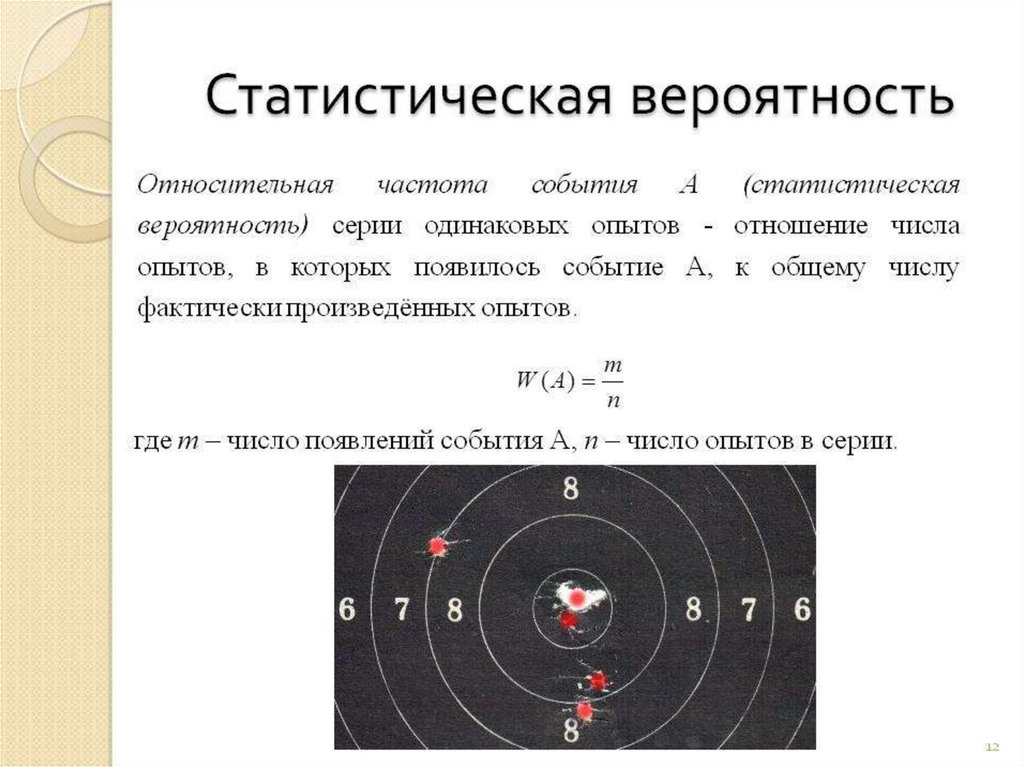 Статистическая вероятность

Относительная частота события А (статистическая вероятность) серии одинаковых опытов - отношение числа опытов, в которых появилось событие А, к общему числу фактически произведённых опытов.

$W(A) = \frac{m}{n}$

где $m$ – число появлений события А, $n$ – число опытов в серии.

8

6 7 8 8 7 6

8

12